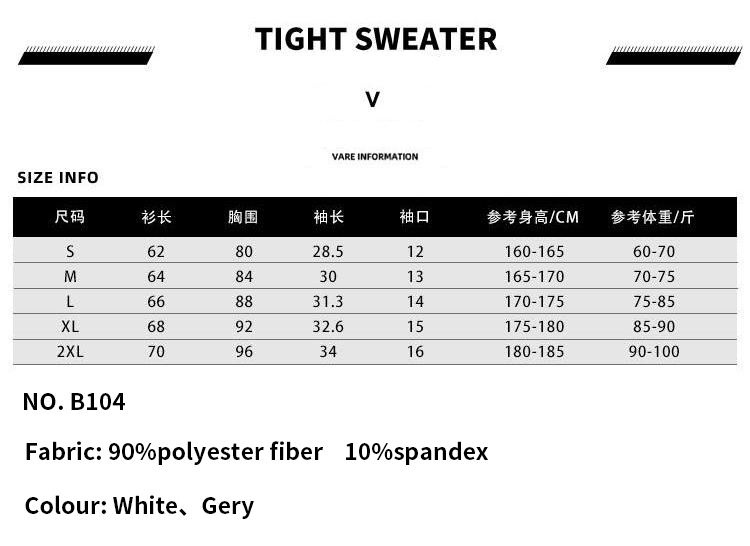 TIGHT SWEATER

V

VARE INFORMATION

SIZE INFO

| 尺码 | 衫长 | 胸围 | 袖长 | 袖口 | 参考身高/CM | 参考体重/斤 |
|---|---|---|---|---|---|---|
| S | 62 | 80 | 28.5 | 12 | 160-165 | 60-70 |
| M | 64 | 84 | 30 | 13 | 165-170 | 70-75 |
| L | 66 | 88 | 31.3 | 14 | 170-175 | 75-85 |
| XL | 68 | 92 | 32.6 | 15 | 175-180 | 85-90 |
| 2XL | 70 | 96 | 34 | 16 | 180-185 | 90-100 |

NO. B104

Fabric: 90%polyester fiber 10%spandex

Colour: White、Gery